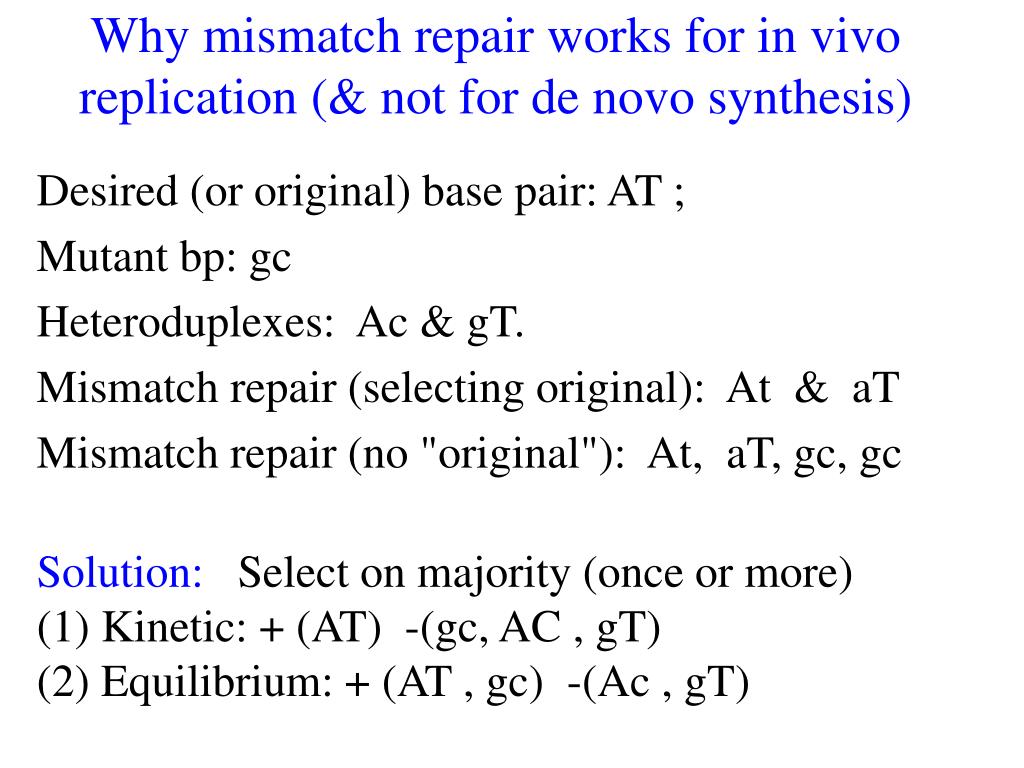 Why mismatch repair works for in vivo replication (& not for de novo synthesis)

Desired (or original) base pair: AT ;

Mutant bp: gc

Heteroduplexes: Ac & gT.

Mismatch repair (selecting original): At & aT

Mismatch repair (no "original"): At, aT, gc, gc

Solution: Select on majority (once or more)
(1) Kinetic: + (AT) -(gc, AC , gT)
(2) Equilibrium: + (AT , gc) -(Ac , gT)